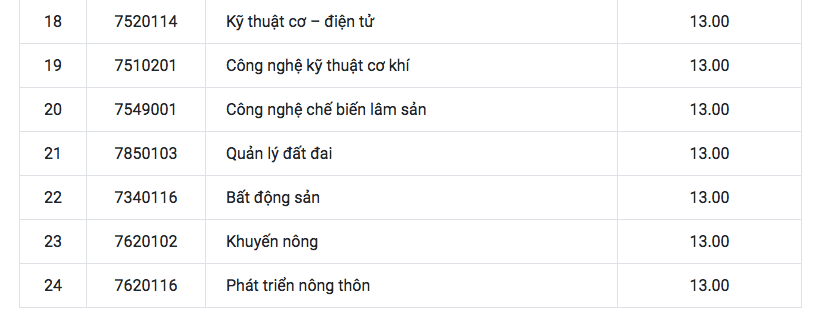 | 18 | 7520114 | Kỹ thuật cơ – điện tử | 13.00 |
|---|---|---|---|
| 19 | 7510201 | Công nghệ kỹ thuật cơ khí | 13.00 |
| 20 | 7549001 | Công nghệ chế biến lâm sản | 13.00 |
| 21 | 7850103 | Quản lý đất đai | 13.00 |
| 22 | 7340116 | Bất động sản | 13.00 |
| 23 | 7620102 | Khuyến nông | 13.00 |
| 24 | 7620116 | Phát triển nông thôn | 13.00 |